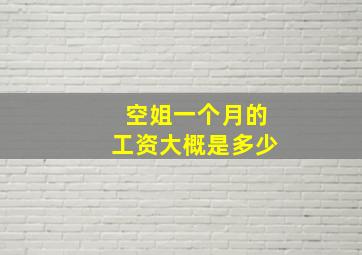 空姐一个月的
工资大概是多少